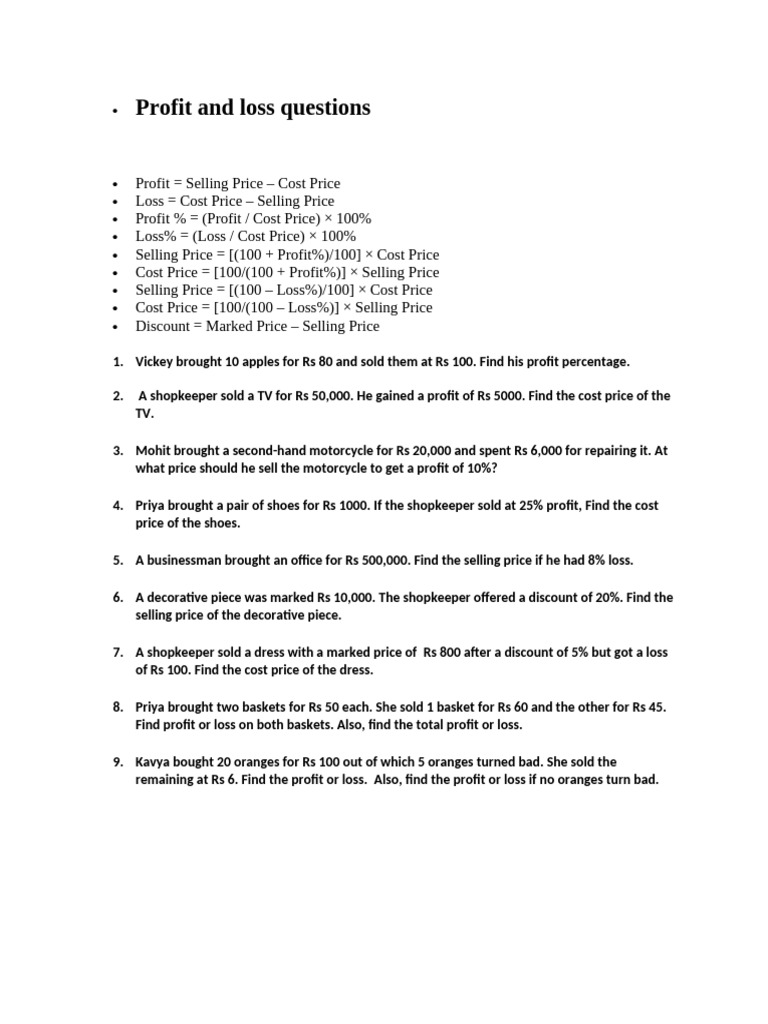 • Profit and loss questions

• Profit = Selling Price – Cost Price
• Loss = Cost Price – Selling Price
• Profit % = (Profit / Cost Price) × 100%
• Loss% = (Loss / Cost Price) × 100%
• Selling Price = [(100 + Profit%)/100] × Cost Price
• Cost Price = [100/(100 + Profit%)] × Selling Price
• Selling Price = [(100 – Loss%)/100] × Cost Price
• Cost Price = [100/(100 – Loss%)] × Selling Price
• Discount = Marked Price – Selling Price

1. Vickey brought 10 apples for Rs 80 and sold them at Rs 100. Find his profit percentage.

2. A shopkeeper sold a TV for Rs 50,000. He gained a profit of Rs 5000. Find the cost price of the TV.

3. Mohit brought a second-hand motorcycle for Rs 20,000 and spent Rs 6,000 for repairing it. At what price should he sell the motorcycle to get a profit of 10%?

4. Priya brought a pair of shoes for Rs 1000. If the shopkeeper sold at 25% profit, Find the cost price of the shoes.

5. A businessman brought an office for Rs 500,000. Find the selling price if he had 8% loss.

6. A decorative piece was marked Rs 10,000. The shopkeeper offered a discount of 20%. Find the selling price of the decorative piece.

7. A shopkeeper sold a dress with a marked price of Rs 800 after a discount of 5% but got a loss of Rs 100. Find the cost price of the dress.

8. Priya brought two baskets for Rs 50 each. She sold 1 basket for Rs 60 and the other for Rs 45. Find profit or loss on both baskets. Also, find the total profit or loss.

9. Kavya bought 20 oranges for Rs 100 out of which 5 oranges turned bad. She sold the remaining at Rs 6. Find the profit or loss. Also, find the profit or loss if no oranges turn bad.